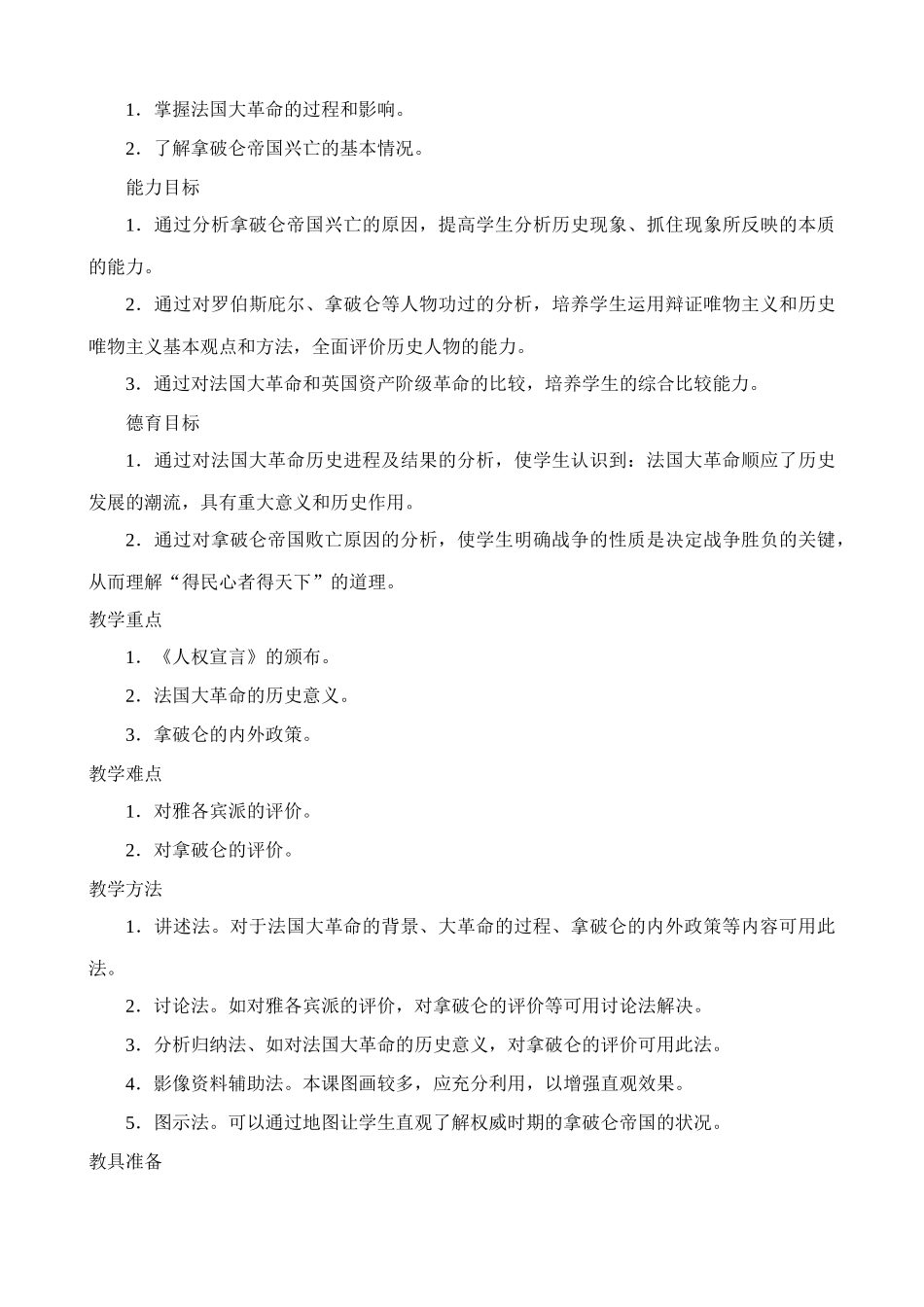 1．掌握法国大革命的过程和影响。

2．了解拿破仑帝国兴亡的基本情况。

能力目标

1．通过分析拿破仑帝国兴亡的原因，提高学生分析历史现象、抓住现象所反映的本质的能力。

2．通过对罗伯斯庇尔、拿破仑等人物功过的分析，培养学生运用辩证唯物主义和历史唯物主义基本观点和方法，全面评价历史人物的能力。

3．通过对法国大革命和英国资产阶级革命的比较，培养学生的综合比较能力。

德育目标

1．通过对法国大革命历史进程及结果的分析，使学生认识到：法国大革命顺应了历史发展的潮流，具有重大意义和历史作用。

2．通过对拿破仑帝国败亡原因的分析，使学生明确战争的性质是决定战争胜负的关键，从而理解“得民心者得天下”的道理。

教学重点

1．《人权宣言》的颁布。

2．法国大革命的历史意义。

3．拿破仑的内外政策。

教学难点

1．对雅各宾派的评价。

2．对拿破仑的评价。

教学方法

1．讲述法。对于法国大革命的背景、大革命的过程、拿破仑的内外政策等内容可用此法。

2．讨论法。如对雅各宾派的评价，对拿破仑的评价等可用讨论法解决。

3．分析归纳法、如对法国大革命的历史意义，对拿破仑的评价可用此法。

4．影像资料辅助法。本课图画较多，应充分利用，以增强直观效果。

5．图示法。可以通过地图让学生直观了解权威时期的拿破仑帝国的状况。

教具准备